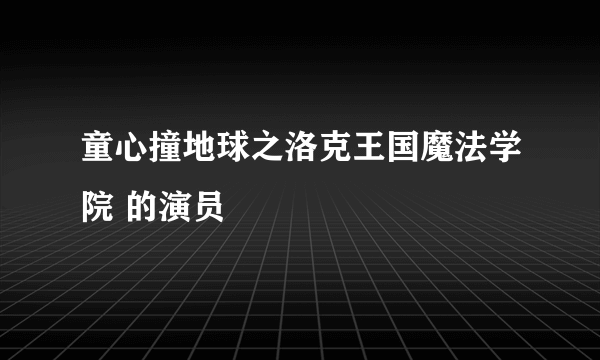 童心撞地球之洛克王国魔法学院 的演员